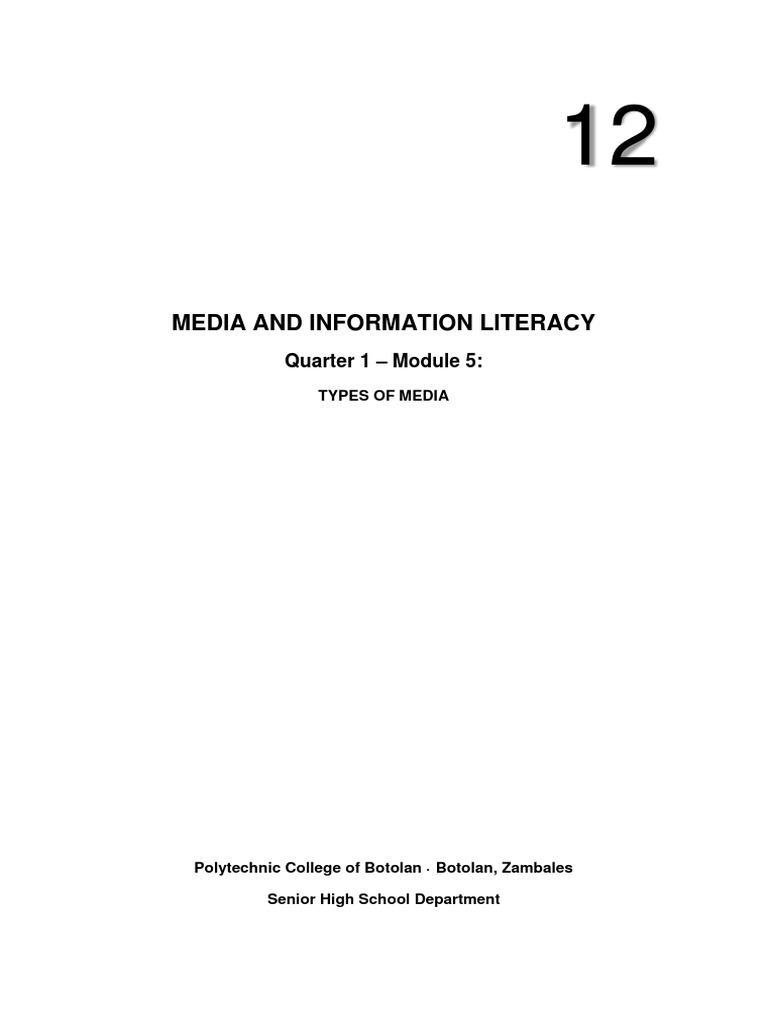 12

MEDIA AND INFORMATION LITERACY

Quarter 1 – Module 5:

TYPES OF MEDIA

Polytechnic College of Botolan · Botolan, Zambales

Senior High School Department